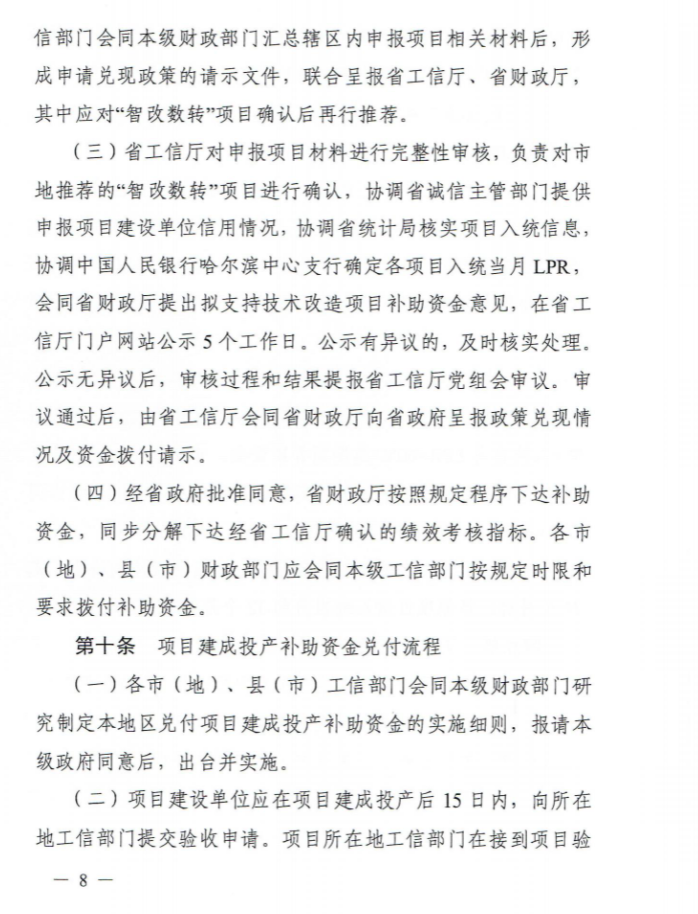 信部门会同本级财政部门汇总辖区内申报项目相关材料后，形成申请兑现政策的请示文件，联合呈报省工信厅、省财政厅，其中应对“智改数转”项目确认后再行推荐。

（三）省工信厅对申报项目材料进行完整性审核，负责对市地推荐的“智改数转”项目进行确认，协调省诚信主管部门提供申报项目建设单位信用情况，协调省统计局核实项目入统信息，协调中国人民银行哈尔滨中心支行确定各项目入统当月 LPR，会同省财政厅提出拟支持技术改造项目补助资金意见，在省工信厅门户网站公示 5 个工作日。公示有异议的，及时核实处理。公示无异议后，审核过程和结果提报省工信厅党组会审议。审议通过后，由省工信厅会同省财政厅向省政府呈报政策兑现情况及资金拨付请示。

（四）经省政府批准同意，省财政厅按照规定程序下达补助资金，同步分解下达经省工信厅确认的绩效考核指标。各市（地）、县（市）财政部门应会同本级工信部门按规定时限和要求拨付补助资金。

第十条　项目建成投产补助资金兑付流程

（一）各市（地）、县（市）工信部门会同本级财政部门研究制定本地区兑付项目建成投产补助资金的实施细则，报请本级政府同意后，出台并实施。

（二）项目建设单位应在项目建成投产后 15 日内，向所在地工信部门提交验收申请。项目所在地工信部门在接到项目验

— 8 —